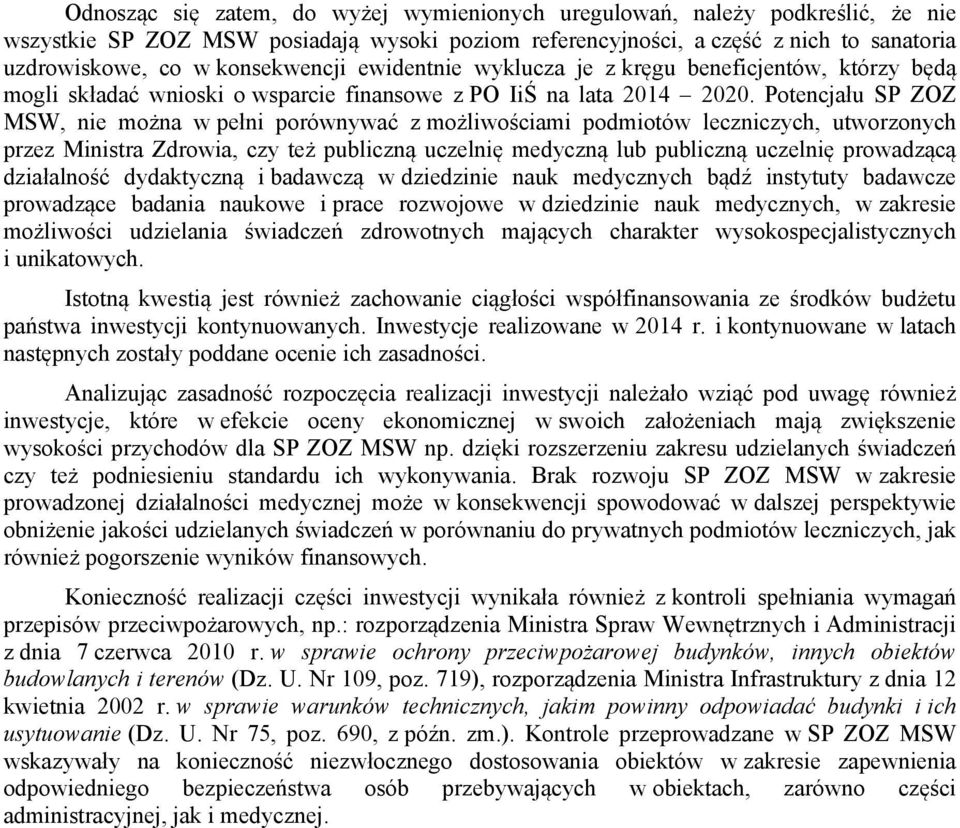 Odnosząc się zatem, do wyżej wymienionych uregulowań, należy podkreślić, że nie wszystkie SP ZOZ MSW posiadają wysoki poziom referencyjności, a część z nich to sanatoria uzdrowiskowe, co w konsekwencji ewidentnie wyklucza je z kręgu beneficjentów, którzy będą mogli składać wnioski o wsparcie finansowe z PO IiŚ na lata 2014 – 2020. Potencjału SP ZOZ MSW, nie można w pełni porównywać z możliwościami podmiotów leczniczych, utworzonych przez Ministra Zdrowia, czy też publiczną uczelnię medyczną lub publiczną uczelnię prowadzącą działalność dydaktyczną i badawczą w dziedzinie nauk medycznych bądź instytuty badawcze prowadzące badania naukowe i prace rozwojowe w dziedzinie nauk medycznych, w zakresie możliwości udzielania świadczeń zdrowotnych mających charakter wysokospecjalistycznych i unikatowych.

Istotną kwestią jest również zachowanie ciągłości współfinansowania ze środków budżetu państwa inwestycji kontynuowanych. Inwestycje realizowane w 2014 r. i kontynuowane w latach następnych zostały poddane ocenie ich zasadności.

Analizując zasadność rozpoczęcia realizacji inwestycji należało wziąć pod uwagę również inwestycje, które w efekcie oceny ekonomicznej w swoich założeniach mają zwiększenie wysokości przychodów dla SP ZOZ MSW np. dzięki rozszerzeniu zakresu udzielanych świadczeń czy też podniesieniu standardu ich wykonywania. Brak rozwoju SP ZOZ MSW w zakresie prowadzonej działalności medycznej może w konsekwencji spowodować w dalszej perspektywie obniżenie jakości udzielanych świadczeń w porównaniu do prywatnych podmiotów leczniczych, jak również pogorszenie wyników finansowych.

Konieczność realizacji części inwestycji wynikała również z kontroli spełniania wymagań przepisów przeciwpożarowych, np.: rozporządzenia Ministra Spraw Wewnętrznych i Administracji z dnia 7 czerwca 2010 r. w sprawie ochrony przeciwpożarowej budynków, innych obiektów budowlanych i terenów (Dz. U. Nr 109, poz. 719), rozporządzenia Ministra Infrastruktury z dnia 12 kwietnia 2002 r. w sprawie warunków technicznych, jakim powinny odpowiadać budynki i ich usytuowanie (Dz. U. Nr 75, poz. 690, z późn. zm.). Kontrole przeprowadzane w SP ZOZ MSW wskazywały na konieczność niezwłocznego dostosowania obiektów w zakresie zapewnienia odpowiedniego bezpieczeństwa osób przebywających w obiektach, zarówno części administracyjnej, jak i medycznej.